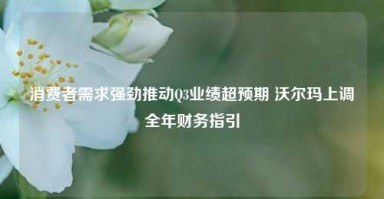 消费者需求强劲推动Q3业绩超预期 沃尔玛上调全年财务指引